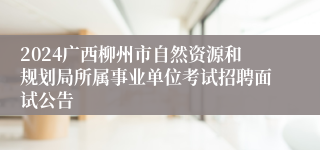 2024广西柳州市自然资源和规划局所属事业单位考试招聘面试公告